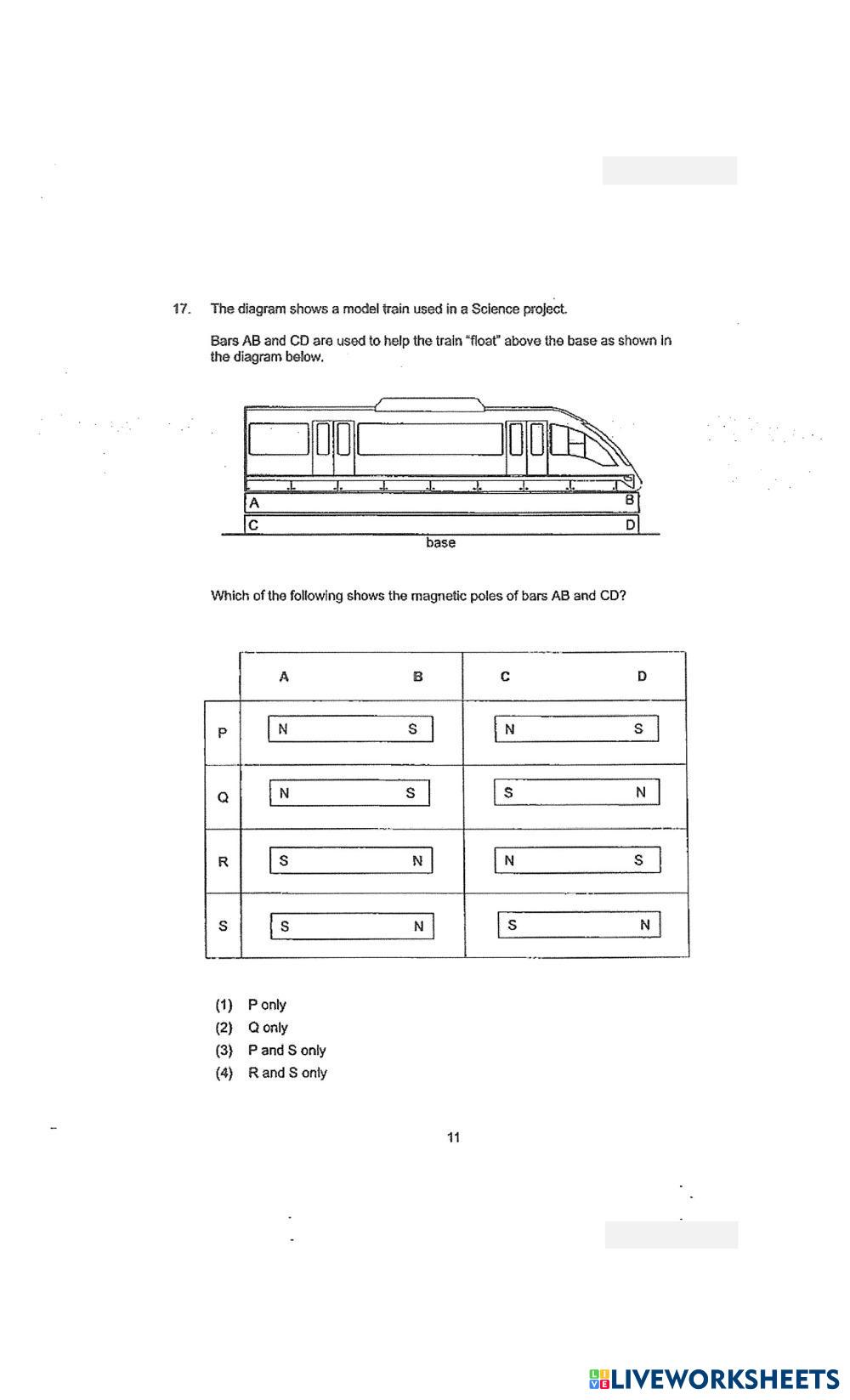 17. The diagram shows a model train used in a Science project.

Bars AB and CD are used to help the train "float" above the base as shown in the diagram below.

A B
C D
base

Which of the following shows the magnetic poles of bars AB and CD?

| | A B | C D |
|---|---|---|
| P | N S | N S |
| Q | N S | S N |
| R | S N | N S |
| S | S N | S N |

(1) P only
(2) Q only
(3) P and S only
(4) R and S only

11

LIVEWORKSHEETS